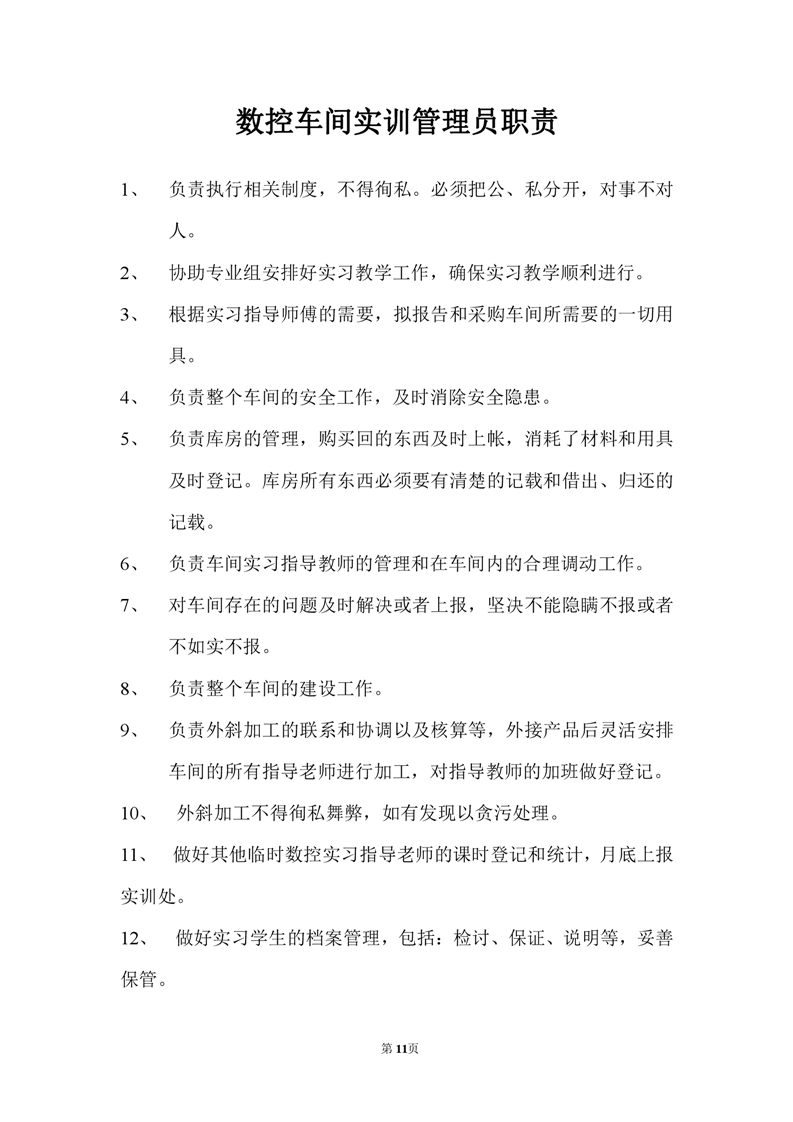 数控车间实训管理员职责

1、 负责执行相关制度，不得徇私。必须把公、私分开，对事不对人。

2、 协助专业组安排好实习教学工作，确保实习教学顺利进行。

3、 根据实习指导师傅的需要，拟报告和采购车间所需要的一切用具。

4、 负责整个车间的安全工作，及时消除安全隐患。

5、 负责库房的管理，购买回的东西及时上帐，消耗了材料和用具及时登记。库房所有东西必须要有清楚的记载和借出、归还的记载。

6、 负责车间实习指导教师的管理和在车间内的合理调动工作。

7、 对车间存在的问题及时解决或者上报，坚决不能隐瞒不报或者不如实不报。

8、 负责整个车间的建设工作。

9、 负责外斜加工的联系和协调以及核算等，外接产品后灵活安排车间的所有指导老师进行加工，对指导教师的加班做好登记。

10、 外斜加工不得徇私舞弊，如有发现以贪污处理。

11、 做好其他临时数控实习指导老师的课时登记和统计，月底上报实训处。

12、 做好实习学生的档案管理，包括：检讨、保证、说明等，妥善保管。

第11页